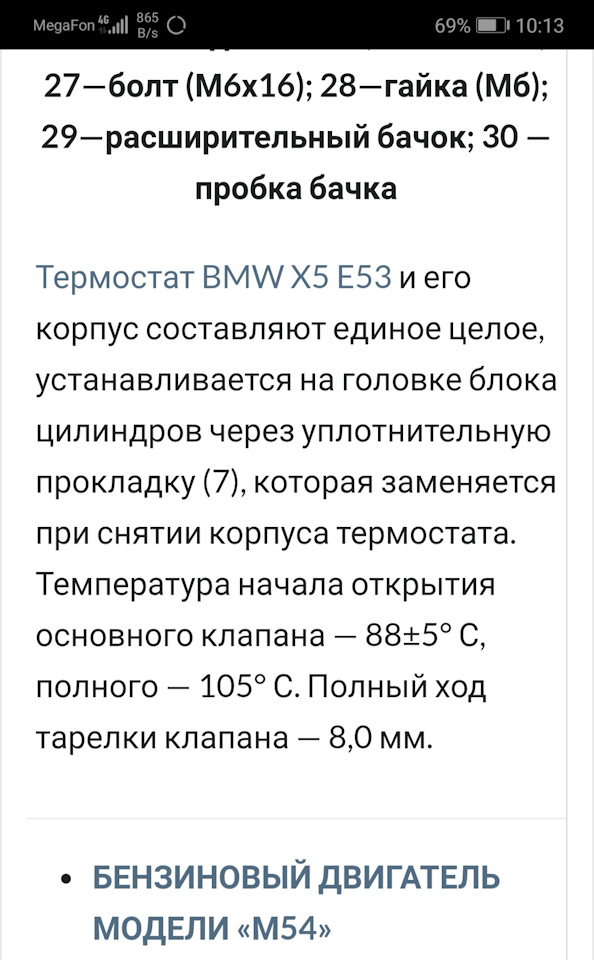 MegaFon 4G 865 B/s 69% 10:13

27—болт (М6х16); 28—гайка (Мб); 29—расширительный бачок; 30 — пробка бачка

Термостат BMW X5 E53 и его корпус составляют единое целое, устанавливается на головке блока цилиндров через уплотнительную прокладку (7), которая заменяется при снятии корпуса термостата. Температура начала открытия основного клапана — 88±5° С, полного — 105° С. Полный ход тарелки клапана — 8,0 мм.

• БЕНЗИНОВЫЙ ДВИГАТЕЛЬ МОДЕЛИ «М54»